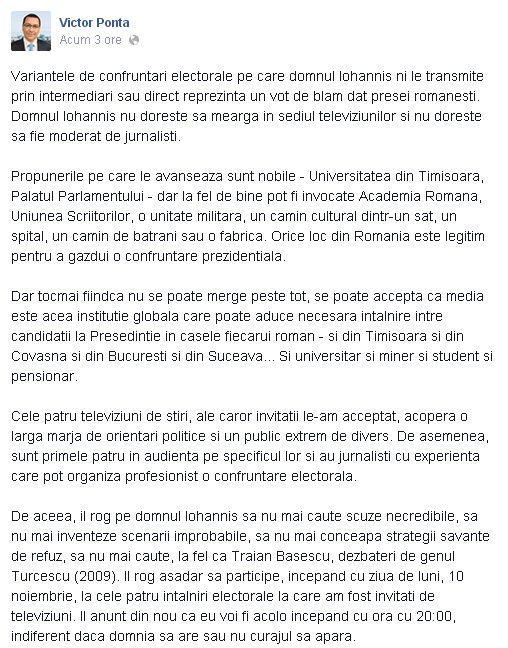 Victor Ponta
Acum 3 ore

Variantele de confruntari electorale pe care domnul Iohannis ni le transmite prin intermediari sau direct reprezinta un vot de blam dat presei romanesti. Domnul Iohannis nu doreste sa mearga in sediul televiziunilor si nu doreste sa fie moderat de jurnalisti.

Propunerile pe care le avanseaza sunt nobile - Universitatea din Timisoara, Palatul Parlamentului - dar la fel de bine pot fi invocate Academia Romana, Uniunea Scriitorilor, o unitate militara, un camin cultural dintr-un sat, un spital, un camin de batrani sau o fabrica. Orice loc din Romania este legitim pentru a gazdui o confruntare prezidentiala.

Dar tocmai fiindca nu se poate merge peste tot, se poate accepta ca media este acea institutie globala care poate aduce necesara intalnire intre candidatii la Presedintie in casele fiecarui roman - si din Timisoara si din Covasna si din Bucuresti si din Suceava... Si universitar si miner si student si pensionar.

Cele patru televiziuni de stiri, ale caror invitatii le-am acceptat, acopera o larga marja de orientari politice si un public extrem de divers. De asemenea, sunt primele patru in audienta pe specificul lor si au jurnalisti cu experienta care pot organiza profesionist o confruntare electorala.

De aceea, il rog pe domnul Iohannis sa nu mai caute scuze necredibile, sa nu mai inventeze scenarii improbabile, sa nu mai conceapa strategii savante de refuz, sa nu mai caute, la fel ca Traian Basescu, dezbateri de genul Turcescu (2009). Il rog asadar sa participe, incepand cu ziua de luni, 10 noiembrie, la cele patru intalniri electorale la care am fost invitati de televiziuni. Il anunt din nou ca eu voi fi acolo incepand cu ora cu 20:00, indiferent daca domnia sa are sau nu curajul sa apara.